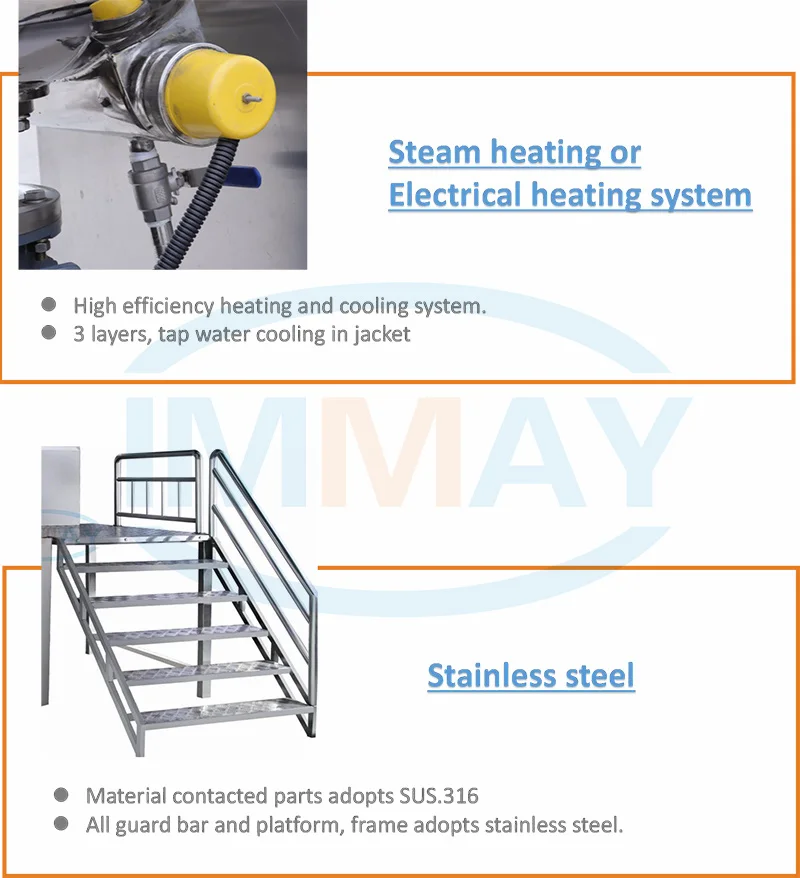 Steam heating or
Electrical heating system

• High efficiency heating and cooling system.
• 3 layers, tap water cooling in jacket

Stainless steel

• Material contacted parts adopts SUS.316
• All guard bar and platform, frame adopts stainless steel.

IMMAY